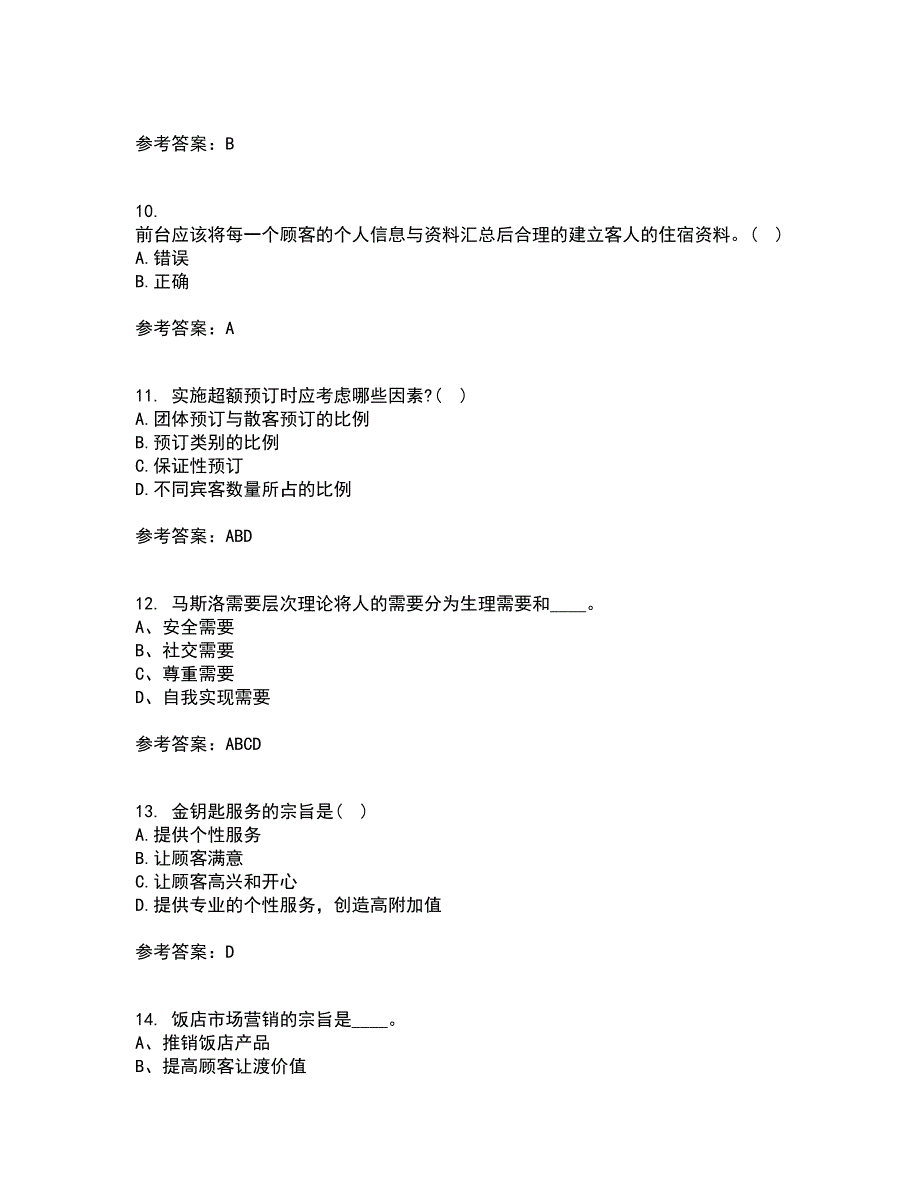 参考答案：B

10.
前台应该将每一个顾客的个人信息与资料汇总后合理的建立客人的住宿资料。（ ）
A.错误
B.正确

参考答案：A

11. 实施超额预订时应考虑哪些因素?（ ）
A.团体预订与散客预订的比例
B.预订类别的比例
C.保证性预订
D.不同宾客数量所占的比例

参考答案：ABD

12. 马斯洛需要层次理论将人的需要分为生理需要和____。
A、安全需要
B、社交需要
C、尊重需要
D、自我实现需要

参考答案：ABCD

13. 金钥匙服务的宗旨是（ ）
A.提供个性服务
B.让顾客满意
C.让顾客高兴和开心
D.提供专业的个性服务，创造高附加值

参考答案：D

14. 饭店市场营销的宗旨是____。
A、推销饭店产品
B、提高顾客让渡价值